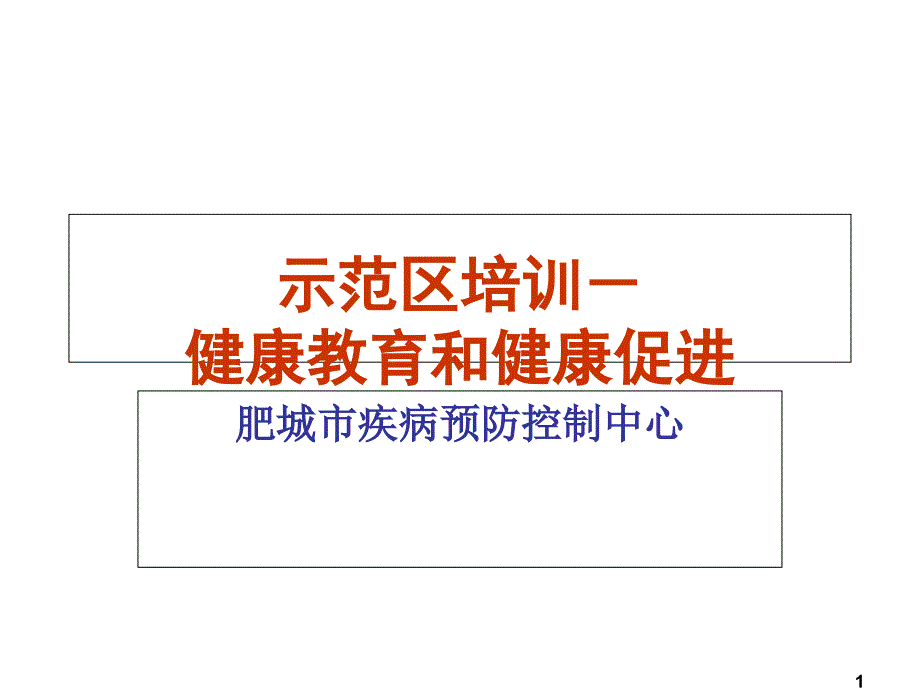 示范区培训一
健康教育和健康促进

肥城市疾病预防控制中心

1